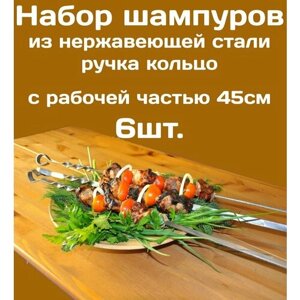 Набор шампуров
из нержавеющей стали
ручка кольцо

с рабочей частью 45см

6шт.